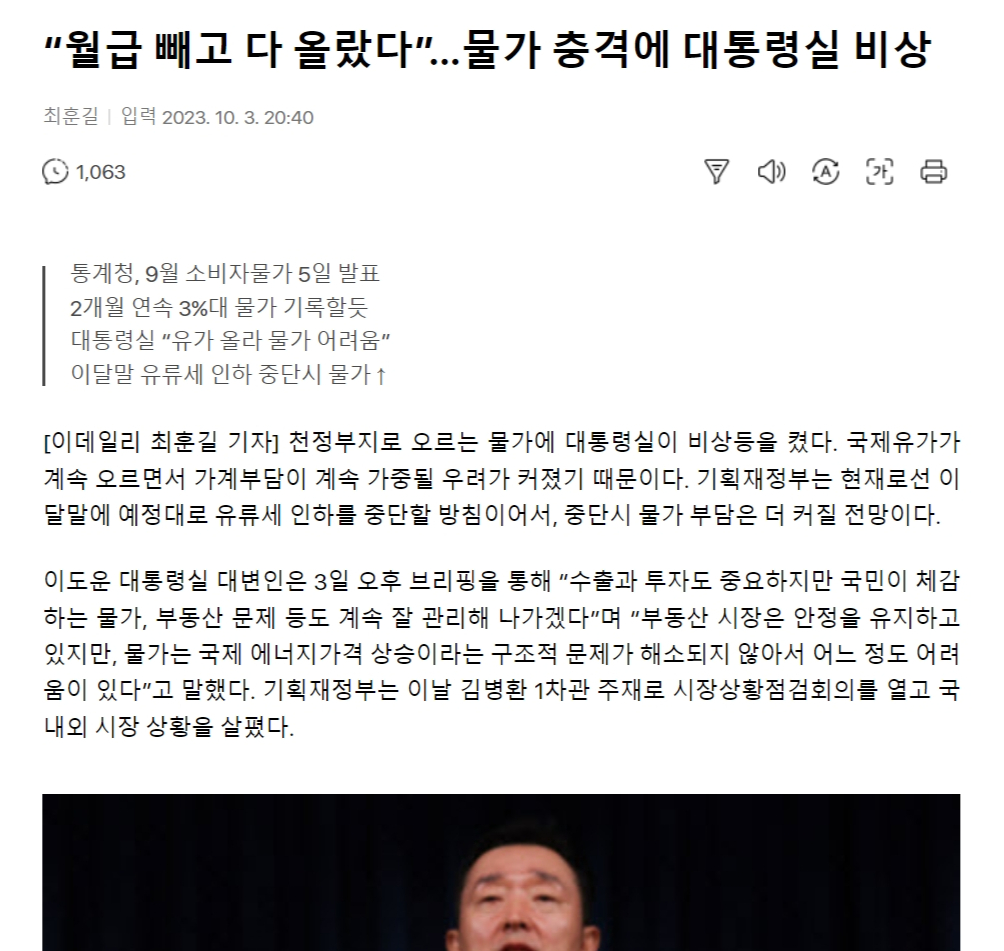 “월급 빼고 다 올랐다”…물가 충격에 대통령실 비상

최훈길 | 입력 2023. 10. 3. 20:40

1,063

가

통계청, 9월 소비자물가 5일 발표
2개월 연속 3%대 물가 기록할듯
대통령실 “유가 올라 물가 어려움”
이달말 유류세 인하 중단시 물가↑

[이데일리 최훈길 기자] 천정부지로 오르는 물가에 대통령실이 비상등을 켰다. 국제유가가 계속 오르면서 가계부담이 계속 가중될 우려가 커졌기 때문이다. 기획재정부는 현재로선 이달말에 예정대로 유류세 인하를 중단할 방침이어서, 중단시 물가 부담은 더 커질 전망이다.

이도운 대통령실 대변인은 3일 오후 브리핑을 통해 “수출과 투자도 중요하지만 국민이 체감하는 물가, 부동산 문제 등도 계속 잘 관리해 나가겠다”며 “부동산 시장은 안정을 유지하고 있지만, 물가는 국제 에너지가격 상승이라는 구조적 문제가 해소되지 않아서 어느 정도 어려움이 있다”고 말했다. 기획재정부는 이날 김병환 1차관 주재로 시장상황점검회의를 열고 국내외 시장 상황을 살폈다.